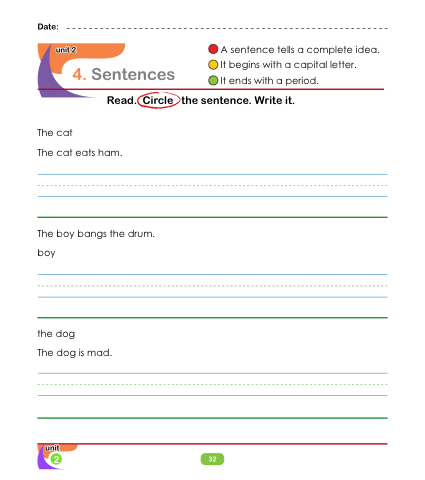 Date:

unit 2

4. Sentences

A sentence tells a complete idea.
It begins with a capital letter.
It ends with a period.

Read. Circle the sentence. Write it.

The cat
The cat eats ham.

The boy bangs the drum.
boy

the dog
The dog is mad.

unit 2

32